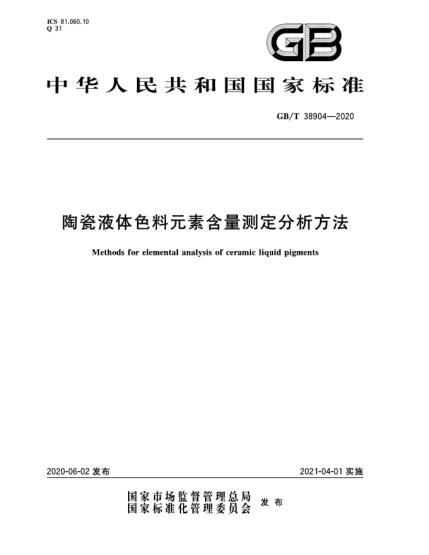 ICS 81.060.10
Q 31

GB

中华人民共和国国家标准

GB/T 38904—2020

陶瓷液体色料元素含量测定分析方法

Methods for elemental analysis of ceramic liquid pigments

2020-06-02 发布

2021-04-01 实施

国家市场监督管理总局
国家标准化管理委员会
发布